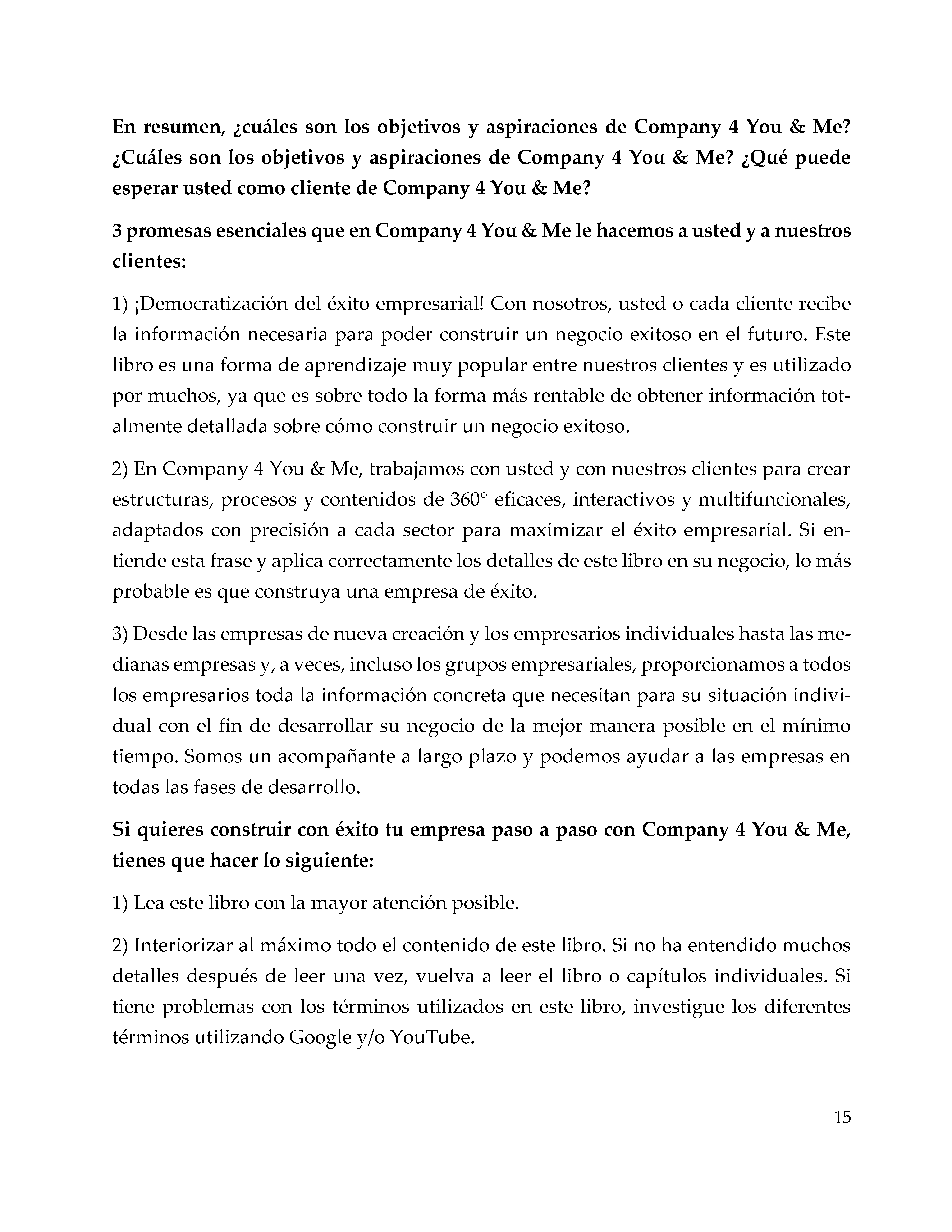 En resumen, ¿cuáles son los objetivos y aspiraciones de Company 4 You & Me? ¿Cuáles son los objetivos y aspiraciones de Company 4 You & Me? ¿Qué puede esperar usted como cliente de Company 4 You & Me?

3 promesas esenciales que en Company 4 You & Me le hacemos a usted y a nuestros clientes:

1) ¡Democratización del éxito empresarial! Con nosotros, usted o cada cliente recibe la información necesaria para poder construir un negocio exitoso en el futuro. Este libro es una forma de aprendizaje muy popular entre nuestros clientes y es utilizado por muchos, ya que es sobre todo la forma más rentable de obtener información totalmente detallada sobre cómo construir un negocio exitoso.

2) En Company 4 You & Me, trabajamos con usted y con nuestros clientes para crear estructuras, procesos y contenidos de 360° eficaces, interactivos y multifuncionales, adaptados con precisión a cada sector para maximizar el éxito empresarial. Si entiende esta frase y aplica correctamente los detalles de este libro en su negocio, lo más probable es que construya una empresa de éxito.

3) Desde las empresas de nueva creación y los empresarios individuales hasta las medianas empresas y, a veces, incluso los grupos empresariales, proporcionamos a todos los empresarios toda la información concreta que necesitan para su situación individual con el fin de desarrollar su negocio de la mejor manera posible en el mínimo tiempo. Somos un acompañante a largo plazo y podemos ayudar a las empresas en todas las fases de desarrollo.

Si quieres construir con éxito tu empresa paso a paso con Company 4 You & Me, tienes que hacer lo siguiente:

1) Lea este libro con la mayor atención posible.

2) Interiorizar al máximo todo el contenido de este libro. Si no ha entendido muchos detalles después de leer una vez, vuelva a leer el libro o capítulos individuales. Si tiene problemas con los términos utilizados en este libro, investigue los diferentes términos utilizando Google y/o YouTube.

15